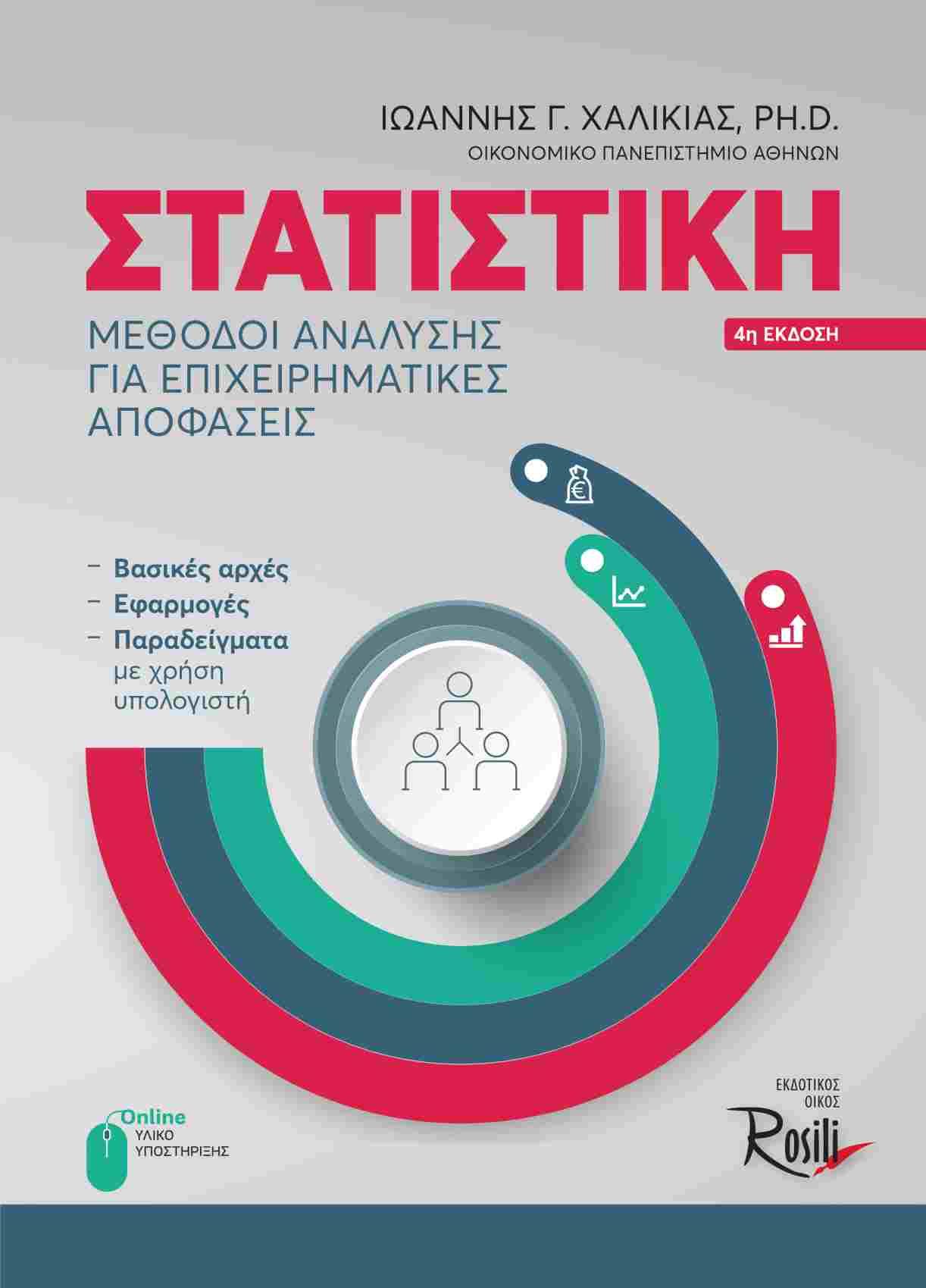 ΙΩΑΝΝΗΣ Γ. ΧΑΛΙΚΙΑΣ, PH.D.
ΟΙΚΟΝΟΜΙΚΟ ΠΑΝΕΠΙΣΤΗΜΙΟ ΑΘΗΝΩΝ

ΣΤΑΤΙΣΤΙΚΗ

ΜΕΘΟΔΟΙ ΑΝΑΛΥΣΗΣ ΓΙΑ ΕΠΙΧΕΙΡΗΜΑΤΙΚΕΣ ΑΠΟΦΑΣΕΙΣ

4η ΕΚΔΟΣΗ

– Βασικές αρχές
– Εφαρμογές
– Παραδείγματα με χρήση υπολογιστή

Online
ΥΛΙΚΟ
ΥΠΟΣΤΗΡΙΞΗΣ

ΕΚΔΟΤΙΚΟΣ
ΟΙΚΟΣ
Rosili